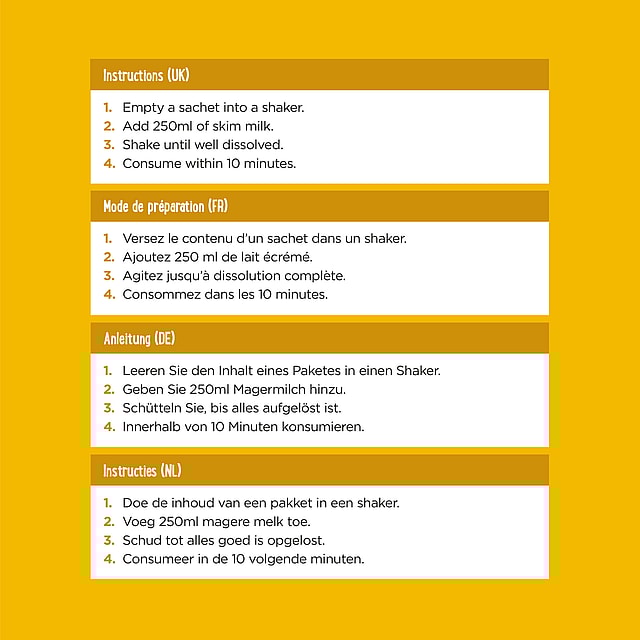 Instructions (UK)

1. Empty a sachet into a shaker.
2. Add 250ml of skim milk.
3. Shake until well dissolved.
4. Consume within 10 minutes.

Mode de préparation (FR)

1. Versez le contenu d'un sachet dans un shaker.
2. Ajoutez 250 ml de lait écrémé.
3. Agitez jusqu'à dissolution complète.
4. Consommez dans les 10 minutes.

Anleitung (DE)

1. Leeren Sie den Inhalt eines Paketes in einen Shaker.
2. Geben Sie 250ml Magermilch hinzu.
3. Schütteln Sie, bis alles aufgelöst ist.
4. Innerhalb von 10 Minuten konsumieren.

Instructies (NL)

1. Doe de inhoud van een pakket in een shaker.
2. Voeg 250ml magere melk toe.
3. Schud tot alles goed is opgelost.
4. Consumeer in de 10 volgende minuten.